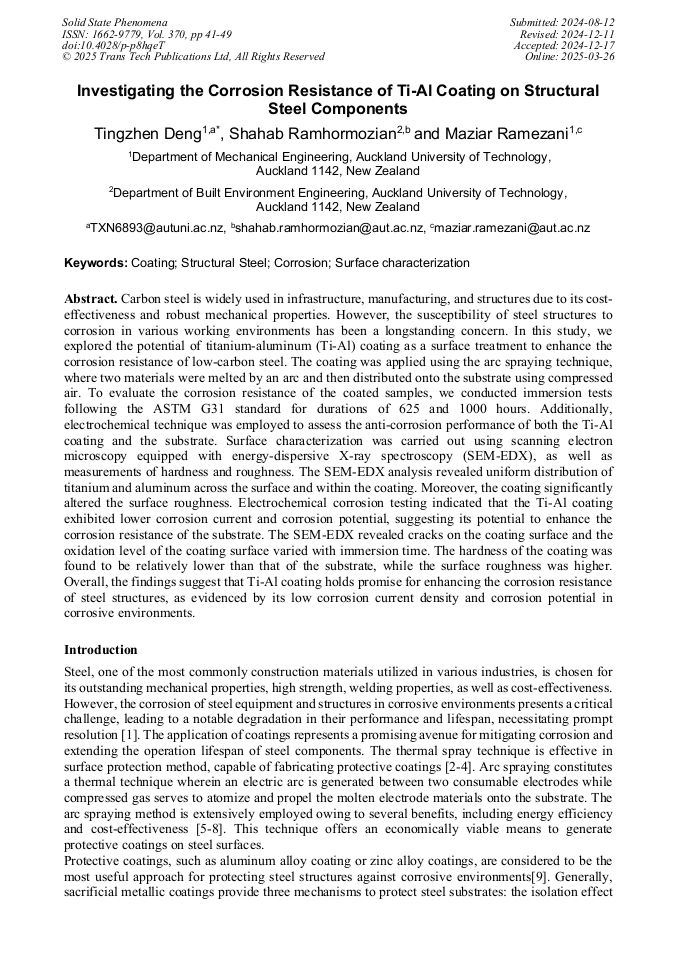 Solid State Phenomena
ISSN: 1662-9779, Vol. 370, pp 41-49
doi:10.4028/p-p8hqeT
© 2025 Trans Tech Publications Ltd, All Rights Reserved

Submitted: 2024-08-12
Revised: 2024-12-11
Accepted: 2024-12-17
Online: 2025-03-26

Investigating the Corrosion Resistance of Ti-Al Coating on Structural Steel Components

Tingzhen Deng$^{1,a*}$, Shahab Ramhormozian$^{2,b}$ and Maziar Ramezani$^{1,c}$

$^1$Department of Mechanical Engineering, Auckland University of Technology, Auckland 1142, New Zealand

$^2$Department of Built Environment Engineering, Auckland University of Technology, Auckland 1142, New Zealand

$^a$TXN6893@autuni.ac.nz, $^b$shahab.ramhormozian@aut.ac.nz, $^c$maziar.ramezani@aut.ac.nz

Keywords: Coating; Structural Steel; Corrosion; Surface characterization

Abstract. Carbon steel is widely used in infrastructure, manufacturing, and structures due to its cost-effectiveness and robust mechanical properties. However, the susceptibility of steel structures to corrosion in various working environments has been a longstanding concern. In this study, we explored the potential of titanium-aluminum (Ti-Al) coating as a surface treatment to enhance the corrosion resistance of low-carbon steel. The coating was applied using the arc spraying technique, where two materials were melted by an arc and then distributed onto the substrate using compressed air. To evaluate the corrosion resistance of the coated samples, we conducted immersion tests following the ASTM G31 standard for durations of 625 and 1000 hours. Additionally, electrochemical technique was employed to assess the anti-corrosion performance of both the Ti-Al coating and the substrate. Surface characterization was carried out using scanning electron microscopy equipped with energy-dispersive X-ray spectroscopy (SEM-EDX), as well as measurements of hardness and roughness. The SEM-EDX analysis revealed uniform distribution of titanium and aluminum across the surface and within the coating. Moreover, the coating significantly altered the surface roughness. Electrochemical corrosion testing indicated that the Ti-Al coating exhibited lower corrosion current and corrosion potential, suggesting its potential to enhance the corrosion resistance of the substrate. The SEM-EDX revealed cracks on the coating surface and the oxidation level of the coating surface varied with immersion time. The hardness of the coating was found to be relatively lower than that of the substrate, while the surface roughness was higher. Overall, the findings suggest that Ti-Al coating holds promise for enhancing the corrosion resistance of steel structures, as evidenced by its low corrosion current density and corrosion potential in corrosive environments.

Introduction

Steel, one of the most commonly construction materials utilized in various industries, is chosen for its outstanding mechanical properties, high strength, welding properties, as well as cost-effectiveness. However, the corrosion of steel equipment and structures in corrosive environments presents a critical challenge, leading to a notable degradation in their performance and lifespan, necessitating prompt resolution [1]. The application of coatings represents a promising avenue for mitigating corrosion and extending the operation lifespan of steel components. The thermal spray technique is effective in surface protection method, capable of fabricating protective coatings [2-4]. Arc spraying constitutes a thermal technique wherein an electric arc is generated between two consumable electrodes while compressed gas serves to atomize and propel the molten electrode materials onto the substrate. The arc spraying method is extensively employed owing to several benefits, including energy efficiency and cost-effectiveness [5-8]. This technique offers an economically viable means to generate protective coatings on steel surfaces.
Protective coatings, such as aluminum alloy coating or zinc alloy coatings, are considered to be the most useful approach for protecting steel structures against corrosive environments[9]. Generally, sacrificial metallic coatings provide three mechanisms to protect steel substrates: the isolation effect